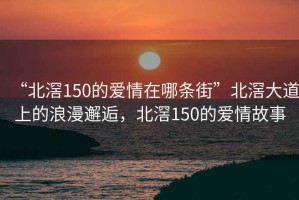 “北滘150的爱情在哪条街”北滘大道上的浪漫邂逅，北滘150的爱情故事